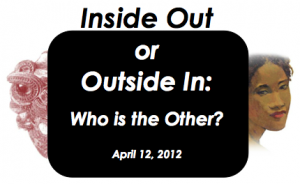 Inside Out

or

Outside In:

Who is the Other?

April 12, 2012